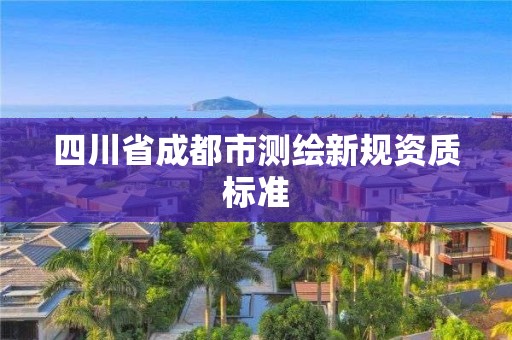 四川省成都市测绘新规资质标准